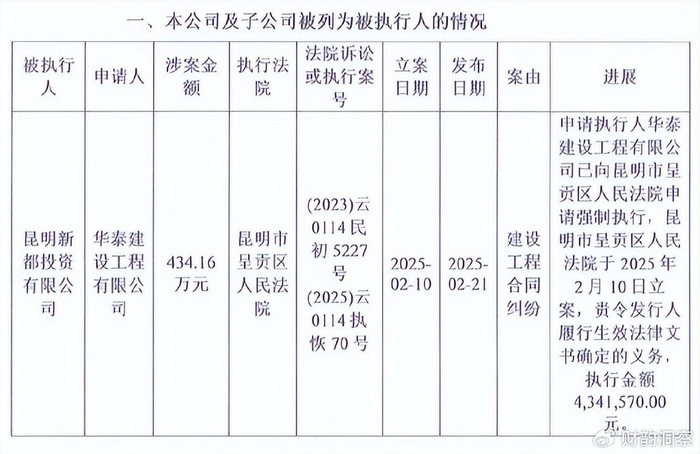 一、本公司及子公司被列为被执行人的情况

| 被执行人 | 申请人 | 涉案金额 | 执行法院 | 法院诉讼或执行案号 | 立案日期 | 发布日期 | 案由 | 进展 |
|---|---|---|---|---|---|---|---|---|
| 昆明新都投资有限公司 | 华泰建设工程有限公司 | 434.16万元 | 昆明市呈贡区人民法院 | (2023)云0114民初5227号 (2025)云0114执恢70号 | 2025-02-10 | 2025-02-21 | 建设工程合同纠纷 | 申请执行人华泰建设工程有限公司已向昆明市呈贡区人民法院申请强制执行，昆明市呈贡区人民法院于2025年2月10日立案，责令发行人履行生效法律文书确定的义务，执行金额4,341,570.00元。 |

财韵洞察